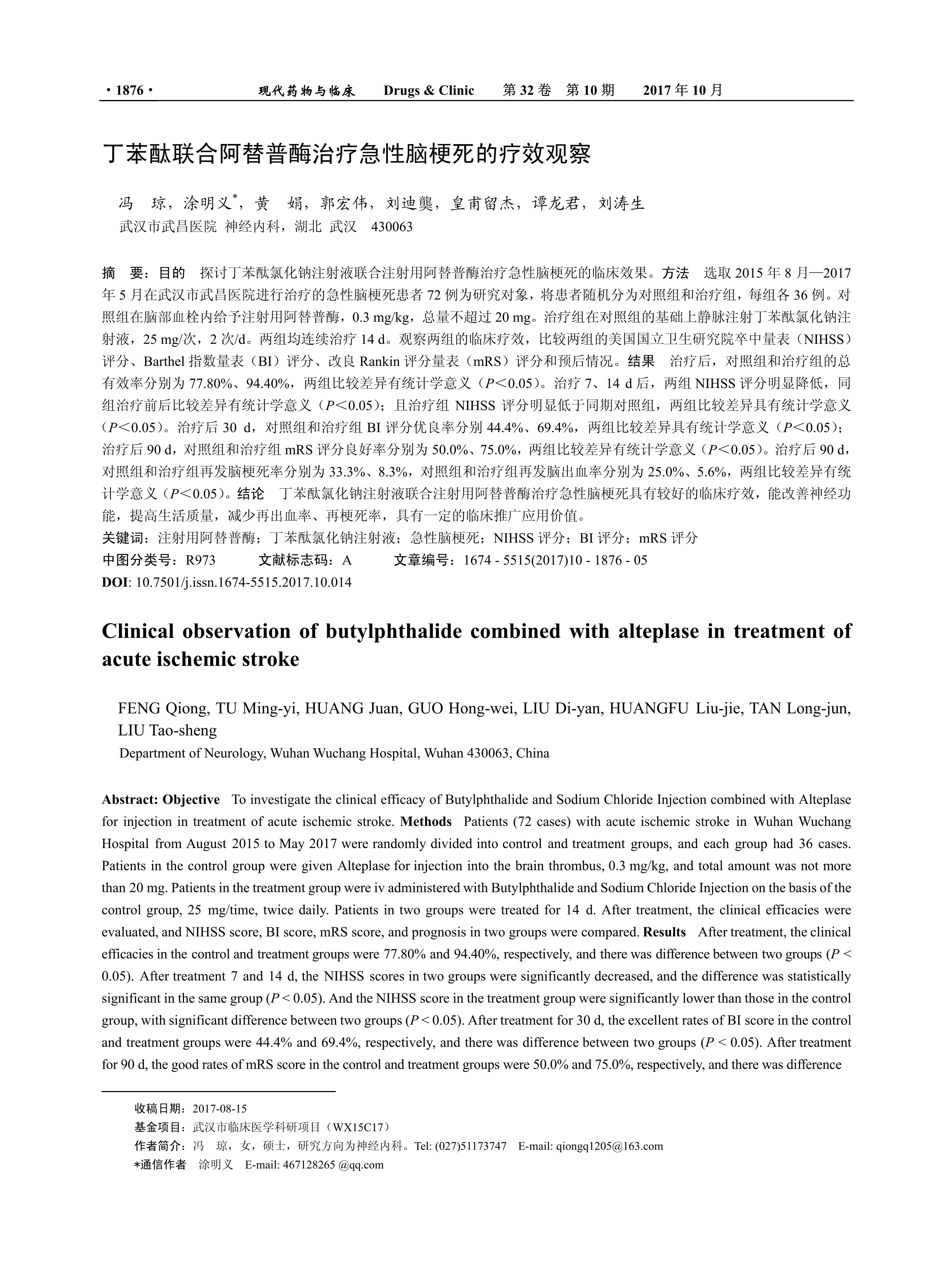 · 1876 · 现代药物与临床 Drugs & Clinic 第 32 卷 第 10 期 2017 年 10 月

丁苯酞联合阿替普酶治疗急性脑梗死的疗效观察

冯 琼，涂明义*，黄 娟，郭宏伟，刘迪龑，皇甫留杰，谭龙君，刘涛生
武汉市武昌医院 神经内科，湖北 武汉 430063

摘 要：目的 探讨丁苯酞氯化钠注射液联合注射用阿替普酶治疗急性脑梗死的临床效果。方法 选取 2015 年 8 月—2017 年 5 月在武汉市武昌医院进行治疗的急性脑梗死患者 72 例为研究对象，将患者随机分为对照组和治疗组，每组各 36 例。对照组在脑部血栓内给予注射用阿替普酶，0.3 mg/kg，总量不超过 20 mg。治疗组在对照组的基础上静脉注射丁苯酞氯化钠注射液，25 mg/次，2 次/d。两组均连续治疗 14 d。观察两组的临床疗效，比较两组的美国国立卫生研究院卒中量表（NIHSS）评分、Barthel 指数量表（BI）评分、改良 Rankin 评分量表（mRS）评分和预后情况。结果 治疗后，对照组和治疗组的总有效率分别为 77.80%、94.40%，两组比较差异有统计学意义（$P$＜0.05）。治疗 7、14 d 后，两组 NIHSS 评分明显降低，同组治疗前后比较差异有统计学意义（$P$＜0.05）；且治疗组 NIHSS 评分明显低于同期对照组，两组比较差异具有统计学意义（$P$＜0.05）。治疗后 30 d，对照组和治疗组 BI 评分优良率分别 44.4%、69.4%，两组比较差异具有统计学意义（$P$＜0.05）；治疗后 90 d，对照组和治疗组 mRS 评分良好率分别为 50.0%、75.0%，两组比较差异有统计学意义（$P$＜0.05）。治疗后 90 d，对照组和治疗组再发脑梗死率分别为 33.3%、8.3%，对照组和治疗组再发脑出血率分别为 25.0%、5.6%，两组比较差异有统计学意义（$P$＜0.05）。结论 丁苯酞氯化钠注射液联合注射用阿替普酶治疗急性脑梗死具有较好的临床疗效，能改善神经功能，提高生活质量，减少再出血率、再梗死率，具有一定的临床推广应用价值。
关键词：注射用阿替普酶；丁苯酞氯化钠注射液；急性脑梗死；NIHSS 评分；BI 评分；mRS 评分
中图分类号：R973 文献标志码：A 文章编号：1674 - 5515(2017)10 - 1876 - 05
DOI: 10.7501/j.issn.1674-5515.2017.10.014

Clinical observation of butylphthalide combined with alteplase in treatment of acute ischemic stroke

FENG Qiong, TU Ming-yi, HUANG Juan, GUO Hong-wei, LIU Di-yan, HUANGFU Liu-jie, TAN Long-jun, LIU Tao-sheng
Department of Neurology, Wuhan Wuchang Hospital, Wuhan 430063, China

Abstract: Objective To investigate the clinical efficacy of Butylphthalide and Sodium Chloride Injection combined with Alteplase for injection in treatment of acute ischemic stroke. Methods Patients (72 cases) with acute ischemic stroke in Wuhan Wuchang Hospital from August 2015 to May 2017 were randomly divided into control and treatment groups, and each group had 36 cases. Patients in the control group were given Alteplase for injection into the brain thrombus, 0.3 mg/kg, and total amount was not more than 20 mg. Patients in the treatment group were iv administered with Butylphthalide and Sodium Chloride Injection on the basis of the control group, 25 mg/time, twice daily. Patients in two groups were treated for 14 d. After treatment, the clinical efficacies were evaluated, and NIHSS score, BI score, mRS score, and prognosis in two groups were compared. Results After treatment, the clinical efficacies in the control and treatment groups were 77.80% and 94.40%, respectively, and there was difference between two groups ($P$ < 0.05). After treatment 7 and 14 d, the NIHSS scores in two groups were significantly decreased, and the difference was statistically significant in the same group ($P$ < 0.05). And the NIHSS score in the treatment group were significantly lower than those in the control group, with significant difference between two groups ($P$ < 0.05). After treatment for 30 d, the excellent rates of BI score in the control and treatment groups were 44.4% and 69.4%, respectively, and there was difference between two groups ($P$ < 0.05). After treatment for 90 d, the good rates of mRS score in the control and treatment groups were 50.0% and 75.0%, respectively, and there was difference

收稿日期：2017-08-15
基金项目：武汉市临床医学科研项目（WX15C17）
作者简介：冯 琼，女，硕士，研究方向为神经内科。Tel: (027)51173747 E-mail: qiongq1205@163.com
*通信作者 涂明义 E-mail: 467128265 @qq.com